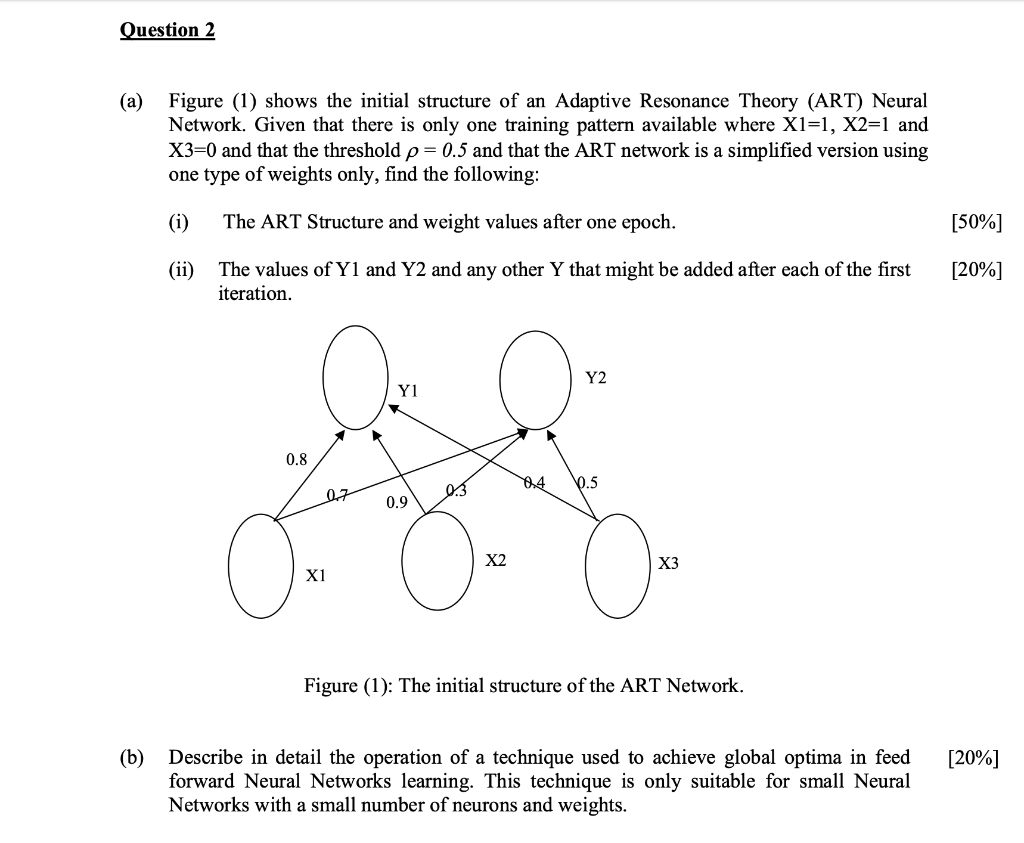 Question 2

(a) Figure (1) shows the initial structure of an Adaptive Resonance Theory (ART) Neural Network. Given that there is only one training pattern available where X1=1, X2=1 and X3=0 and that the threshold $\rho = 0.5$ and that the ART network is a simplified version using one type of weights only, find the following:

(i) The ART Structure and weight values after one epoch. [50%]

(ii) The values of Y1 and Y2 and any other Y that might be added after each of the first iteration. [20%]

Y1

Y2

0.8

0.7

0.9

0.3

0.4

0.5

X1

X2

X3

Figure (1): The initial structure of the ART Network.

(b) Describe in detail the operation of a technique used to achieve global optima in feed forward Neural Networks learning. This technique is only suitable for small Neural Networks with a small number of neurons and weights. [20%]